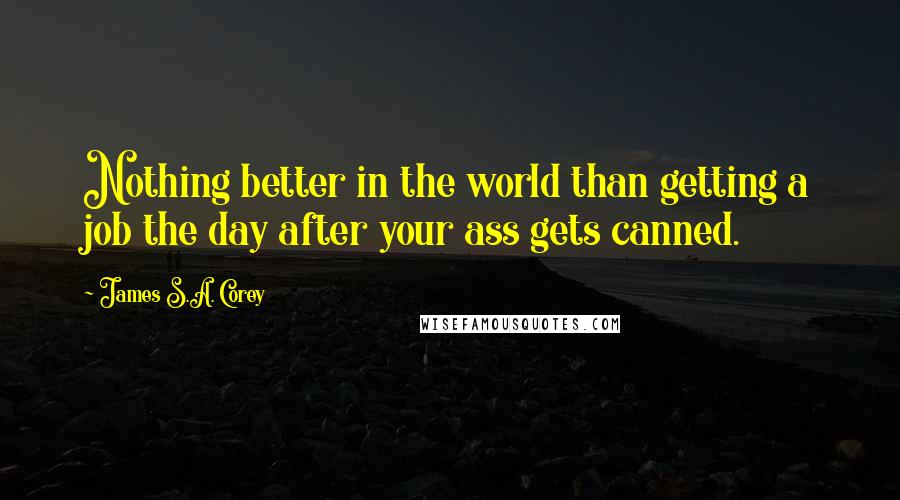 Nothing better in the world than getting a job the day after your ass gets canned.

- James S.A. Corey

WISEFAMOUSQUOTES.COM